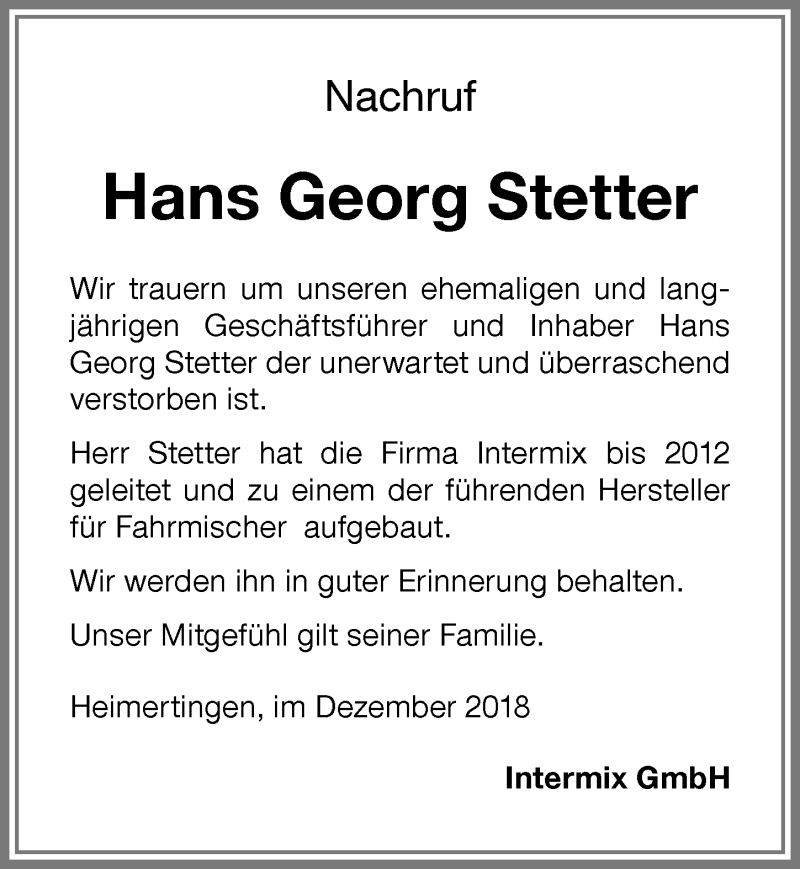 Nachruf

Hans Georg Stetter

Wir trauern um unseren ehemaligen und langjährigen Geschäftsführer und Inhaber Hans Georg Stetter der unerwartet und überraschend verstorben ist.

Herr Stetter hat die Firma Intermix bis 2012 geleitet und zu einem der führenden Hersteller für Fahrmischer aufgebaut.

Wir werden ihn in guter Erinnerung behalten.

Unser Mitgefühl gilt seiner Familie.

Heimertingen, im Dezember 2018

Intermix GmbH